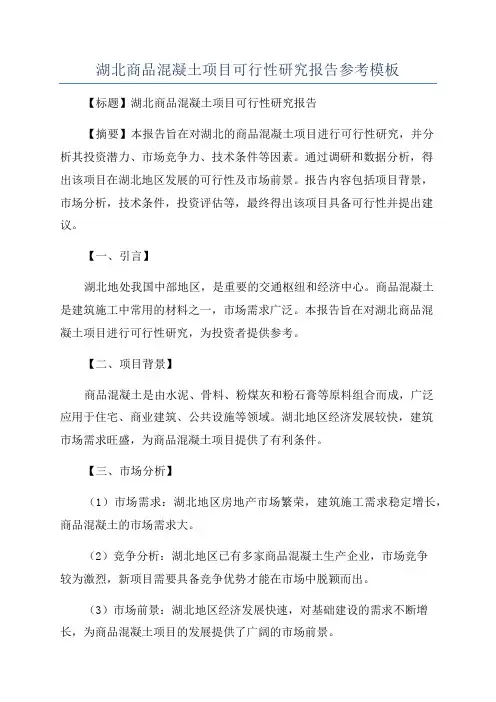 湖北商品混凝土项目可行性研究报告参考模板

【标题】湖北商品混凝土项目可行性研究报告

【摘要】本报告旨在对湖北的商品混凝土项目进行可行性研究，并分析其投资潜力、市场竞争力、技术条件等因素。通过调研和数据分析，得出该项目在湖北地区发展的可行性及市场前景。报告内容包括项目背景，市场分析，技术条件，投资评估等，最终得出该项目具备可行性并提出建议。

【一、引言】

湖北地处我国中部地区，是重要的交通枢纽和经济中心。商品混凝土是建筑施工中常用的材料之一，市场需求广泛。本报告旨在对湖北商品混凝土项目进行可行性研究，为投资者提供参考。

【二、项目背景】

商品混凝土是由水泥、骨料、粉煤灰和粉石膏等原料组合而成，广泛应用于住宅、商业建筑、公共设施等领域。湖北地区经济发展较快，建筑市场需求旺盛，为商品混凝土项目提供了有利条件。

【三、市场分析】

（1）市场需求：湖北地区房地产市场繁荣，建筑施工需求稳定增长，商品混凝土的市场需求大。

（2）竞争分析：湖北地区已有多家商品混凝土生产企业，市场竞争较为激烈，新项目需要具备竞争优势才能在市场中脱颖而出。

（3）市场前景：湖北地区经济发展快速，对基础建设的需求不断增长，为商品混凝土项目的发展提供了广阔的市场前景。